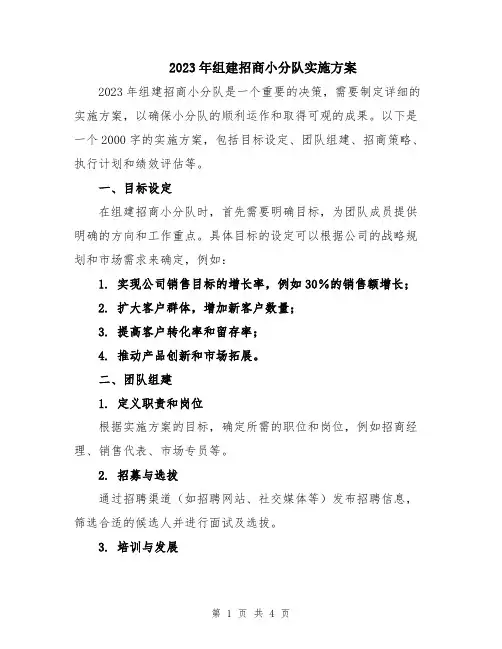 2023年组建招商小分队实施方案

2023年组建招商小分队是一个重要的决策，需要制定详细的实施方案，以确保小分队的顺利运作和取得可观的成果。以下是一个2000字的实施方案，包括目标设定、团队组建、招商策略、执行计划和绩效评估等。

一、目标设定

在组建招商小分队时，首先需要明确目标，为团队成员提供明确的方向和工作重点。具体目标的设定可以根据公司的战略规划和市场需求来确定，例如：

1. 实现公司销售目标的增长率，例如30%的销售额增长；

2. 扩大客户群体，增加新客户数量；

3. 提高客户转化率和留存率；

4. 推动产品创新和市场拓展。

二、团队组建

1. 定义职责和岗位

根据实施方案的目标，确定所需的职位和岗位，例如招商经理、销售代表、市场专员等。

2. 招募与选拔

通过招聘渠道（如招聘网站、社交媒体等）发布招聘信息，筛选合适的候选人并进行面试及选拔。

3. 培训与发展

第 1 页 共 4 页